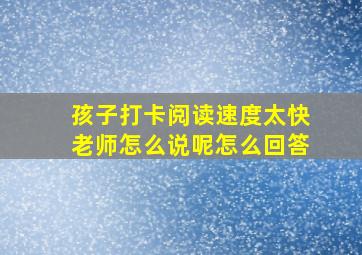 孩子打卡阅读速度太快
老师怎么说呢怎么回答